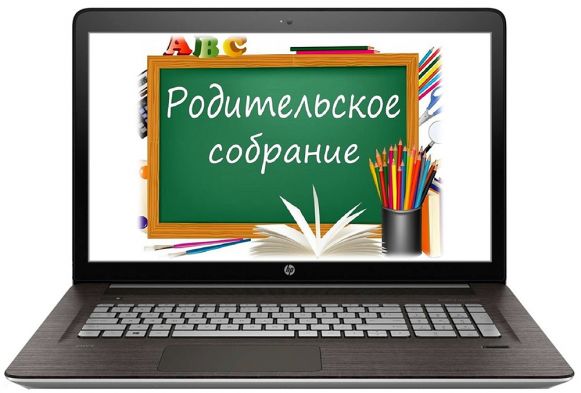 ABC

Родительское собрание

hp